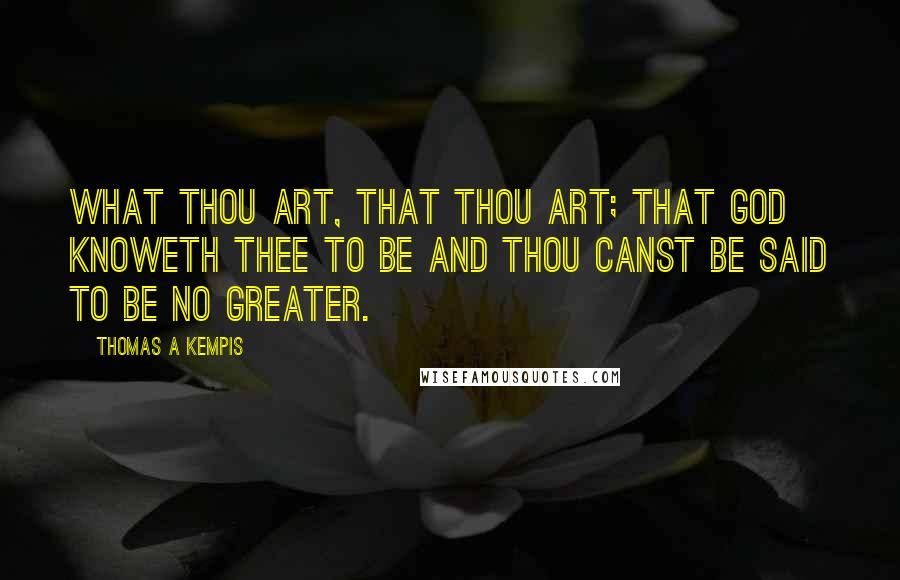 WHAT THOU ART, THAT THOU ART; THAT GOD KNOWETH THEE TO BE AND THOU CANST BE SAID TO BE NO GREATER.

THOMAS A KEMPIS

WISEFAMOUSQUOTES.COM